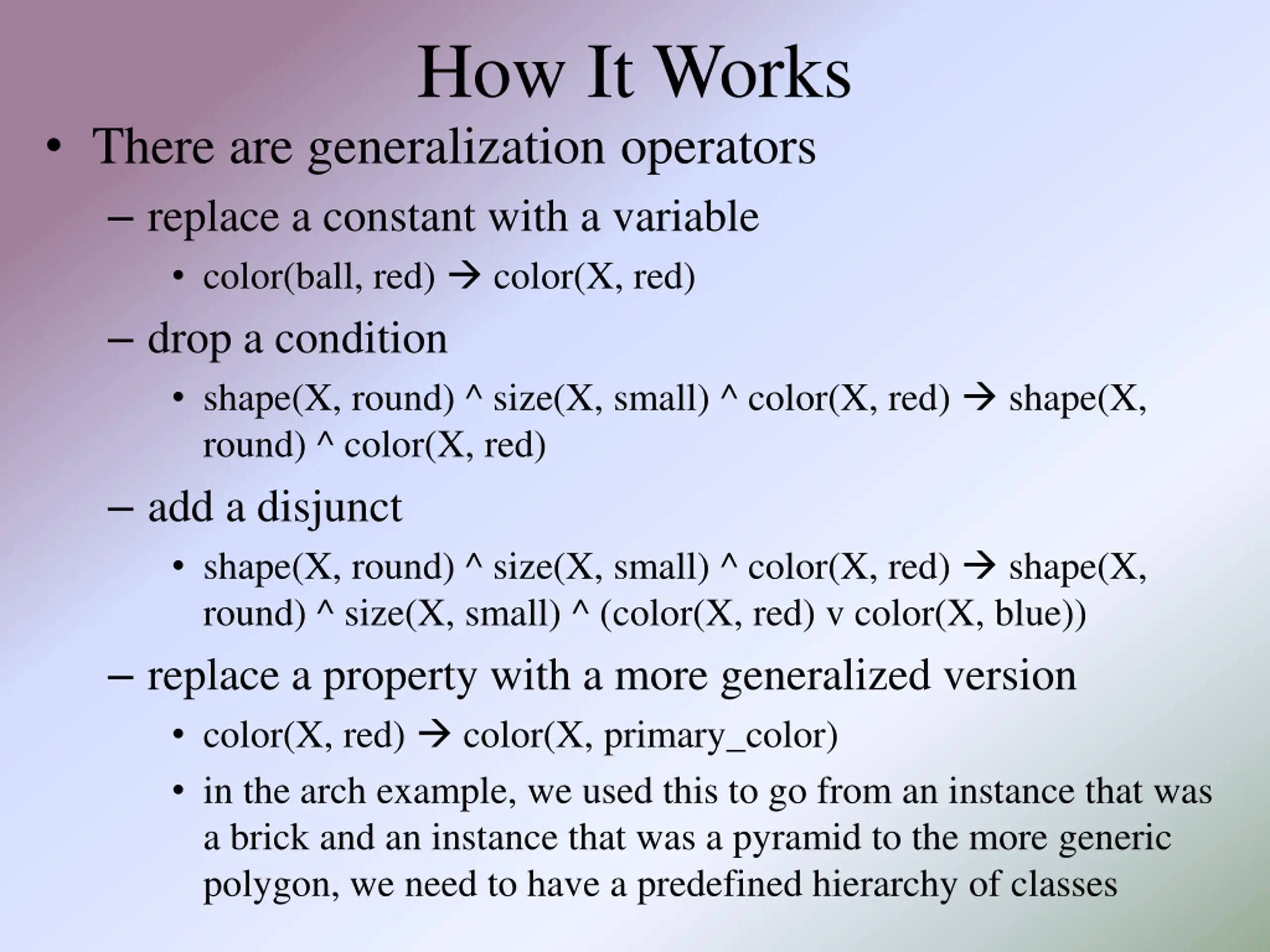 How It Works

• There are generalization operators

– replace a constant with a variable

• color(ball, red) → color(X, red)

– drop a condition

• shape(X, round) ^ size(X, small) ^ color(X, red) → shape(X, round) ^ color(X, red)

– add a disjunct

• shape(X, round) ^ size(X, small) ^ color(X, red) → shape(X, round) ^ size(X, small) ^ (color(X, red) v color(X, blue))

– replace a property with a more generalized version

• color(X, red) → color(X, primary_color)

• in the arch example, we used this to go from an instance that was a brick and an instance that was a pyramid to the more generic polygon, we need to have a predefined hierarchy of classes